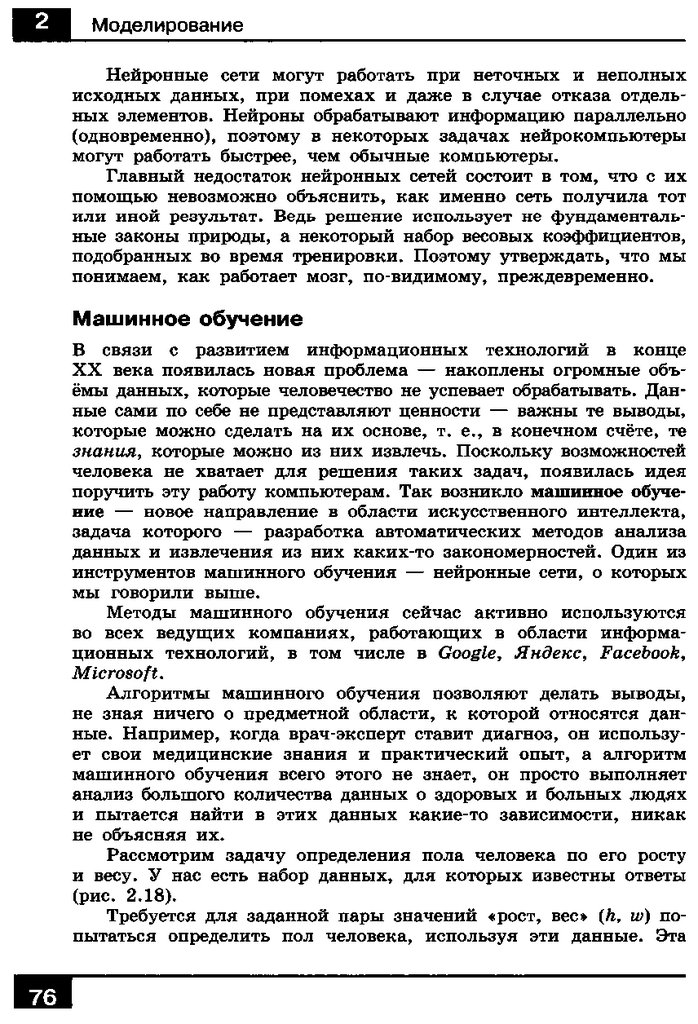 2 Моделирование

Нейронные сети могут работать при неточных и неполных исходных данных, при помехах и даже в случае отказа отдельных элементов. Нейроны обрабатывают информацию параллельно (одновременно), поэтому в некоторых задачах нейрокомпьютеры могут работать быстрее, чем обычные компьютеры.

Главный недостаток нейронных сетей состоит в том, что с их помощью невозможно объяснить, как именно сеть получила тот или иной результат. Ведь решение использует не фундаментальные законы природы, а некоторый набор весовых коэффициентов, подобранных во время тренировки. Поэтому утверждать, что мы понимаем, как работает мозг, по-видимому, преждевременно.

Машинное обучение

В связи с развитием информационных технологий в конце XX века появилась новая проблема — накоплены огромные объёмы данных, которые человечество не успевает обрабатывать. Данные сами по себе не представляют ценности — важны те выводы, которые можно сделать на их основе, т. е., в конечном счёте, те знания, которые можно из них извлечь. Поскольку возможностей человека не хватает для решения таких задач, появилась идея поручить эту работу компьютерам. Так возникло машинное обучение — новое направление в области искусственного интеллекта, задача которого — разработка автоматических методов анализа данных и извлечения из них каких-то закономерностей. Один из инструментов машинного обучения — нейронные сети, о которых мы говорили выше.

Методы машинного обучения сейчас активно используются во всех ведущих компаниях, работающих в области информационных технологий, в том числе в Google, Яндекс, Facebook, Microsoft.

Алгоритмы машинного обучения позволяют делать выводы, не зная ничего о предметной области, к которой относятся данные. Например, когда врач-эксперт ставит диагноз, он использует свои медицинские знания и практический опыт, а алгоритм машинного обучения всего этого не знает, он просто выполняет анализ большого количества данных о здоровых и больных людях и пытается найти в этих данных какие-то зависимости, никак не объясняя их.

Рассмотрим задачу определения пола человека по его росту и весу. У нас есть набор данных, для которых известны ответы (рис. 2.18).

Требуется для заданной пары значений «рост, вес» ($h$, $w$) попытаться определить пол человека, используя эти данные. Эта

76